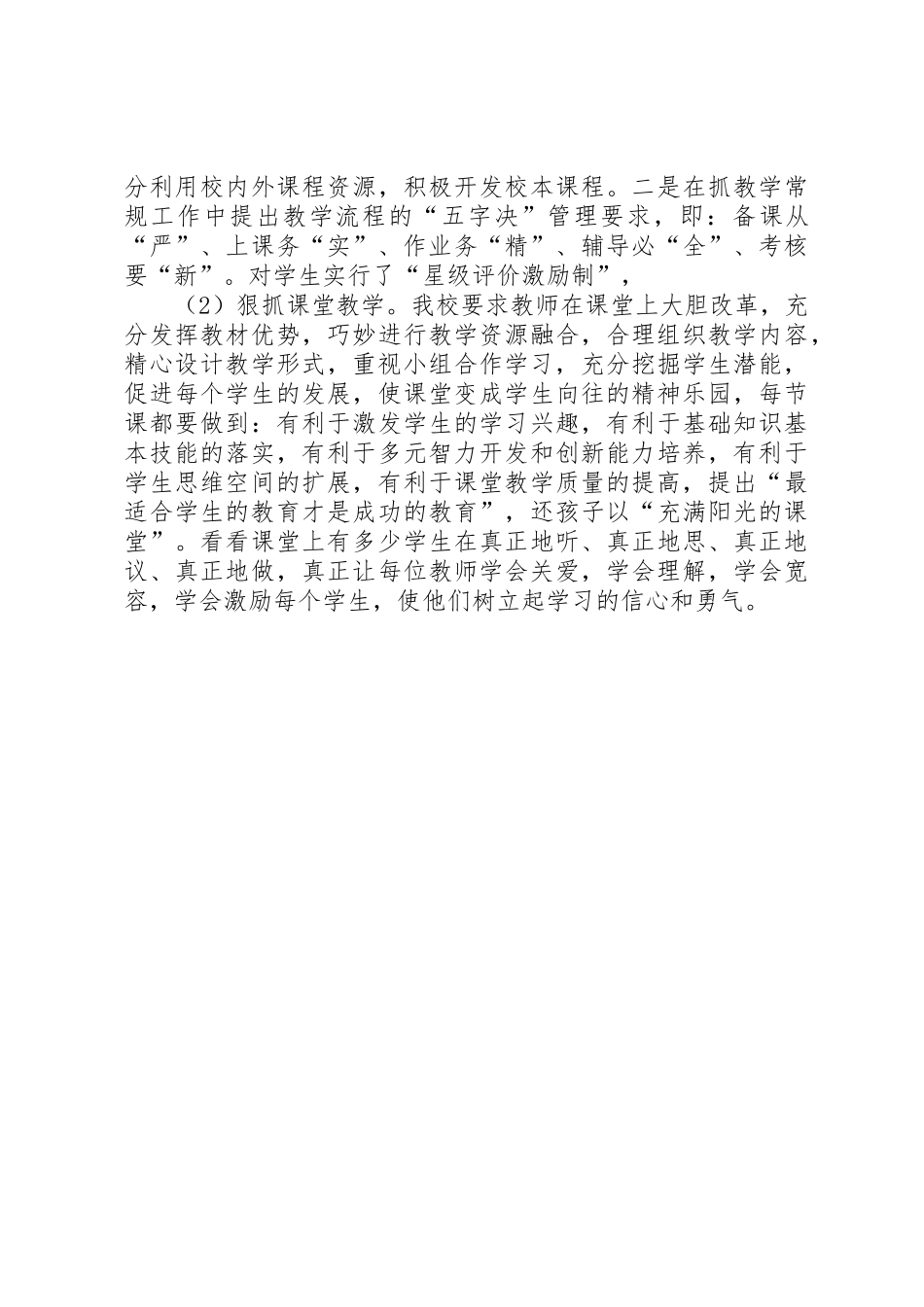 分利用校内外课程资源，积极开发校本课程。二是在抓教学常规工作中提出教学流程的“五字决”管理要求，即：备课从“严”、上课务“实”、作业务“精”、辅导必“全”、考核要“新”。对学生实行了“星级评价激励制”，

（2）狠抓课堂教学。我校要求教师在课堂上大胆改革，充分发挥教材优势，巧妙进行教学资源融合，合理组织教学内容，精心设计教学形式，重视小组合作学习，充分挖掘学生潜能，促进每个学生的发展，使课堂变成学生向往的精神乐园，每节课都要做到：有利于激发学生的学习兴趣，有利于基础知识基本技能的落实，有利于多元智力开发和创新能力培养，有利于学生思维空间的扩展，有利于课堂教学质量的提高，提出“最适合学生的教育才是成功的教育”，还孩子以“充满阳光的课堂”。看看课堂上有多少学生在真正地听、真正地思、真正地议、真正地做，真正让每位教师学会关爱，学会理解，学会宽容，学会激励每个学生，使他们树立起学习的信心和勇气。